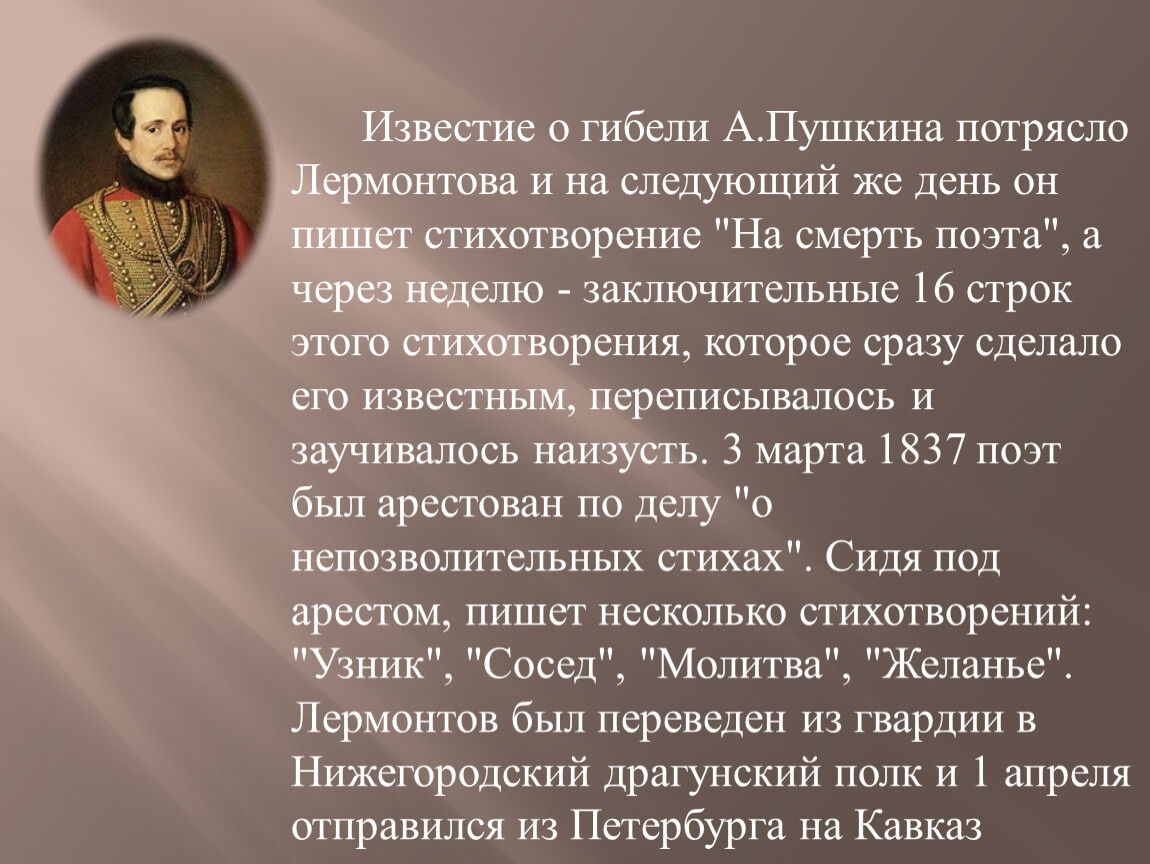 Известие о гибели А.Пушкина потрясло Лермонтова и на следующий же день он пишет стихотворение "На смерть поэта", а через неделю - заключительные 16 строк этого стихотворения, которое сразу сделало его известным, переписывалось и заучивалось наизусть. 3 марта 1837 поэт был арестован по делу "о непозволительных стихах". Сидя под арестом, пишет несколько стихотворений: "Узник", "Сосед", "Молитва", "Желанье". Лермонтов был переведен из гвардии в Нижегородский драгунский полк и 1 апреля отправился из Петербурга на Кавказ